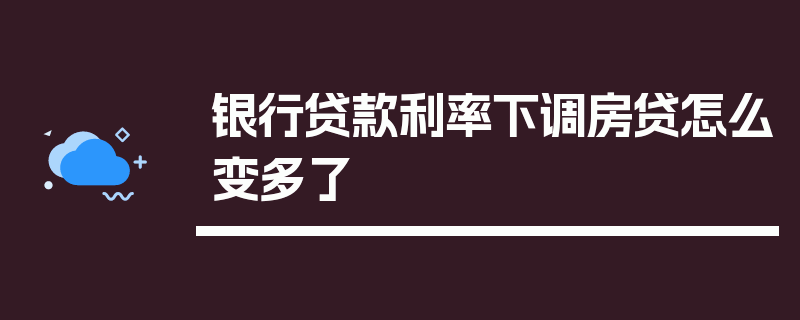 银行贷款利率下调房贷怎么变多了